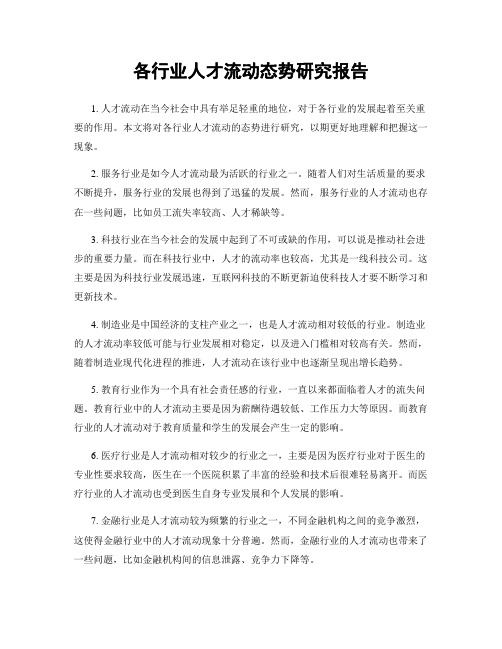 各行业人才流动态势研究报告

1. 人才流动在当今社会中具有举足轻重的地位，对于各行业的发展起着至关重要的作用。本文将对各行业人才流动的态势进行研究，以期更好地理解和把握这一现象。

2. 服务行业是如今人才流动最为活跃的行业之一。随着人们对生活质量的要求不断提升，服务行业的发展也得到了迅猛的发展。然而，服务行业的人才流动也存在一些问题，比如员工流失率较高、人才稀缺等。

3. 科技行业在当今社会的发展中起到了不可或缺的作用，可以说是推动社会进步的重要力量。而在科技行业中，人才的流动率也较高，尤其是一线科技公司。这主要是因为科技行业发展迅速，互联网科技的不断更新迫使科技人才要不断学习和更新技术。

4. 制造业是中国经济的支柱产业之一，也是人才流动相对较低的行业。制造业的人才流动率较低可能与行业发展相对稳定，以及进入门槛相对较高有关。然而，随着制造业现代化进程的推进，人才流动在该行业中也逐渐呈现出增长趋势。

5. 教育行业作为一个具有社会责任感的行业，一直以来都面临着人才的流失问题。教育行业中的人才流动主要是因为薪酬待遇较低、工作压力大等原因。而教育行业的人才流动对于教育质量和学生的发展会产生一定的影响。

6. 医疗行业是人才流动相对较少的行业之一，主要是因为医疗行业对于医生的专业性要求较高，医生在一个医院积累了丰富的经验和技术后很难轻易离开。而医疗行业的人才流动也受到医生自身专业发展和个人发展的影响。

7. 金融行业是人才流动较为频繁的行业之一，不同金融机构之间的竞争激烈，这使得金融行业中的人才流动现象十分普遍。然而，金融行业的人才流动也带来了一些问题，比如金融机构间的信息泄露、竞争力下降等。